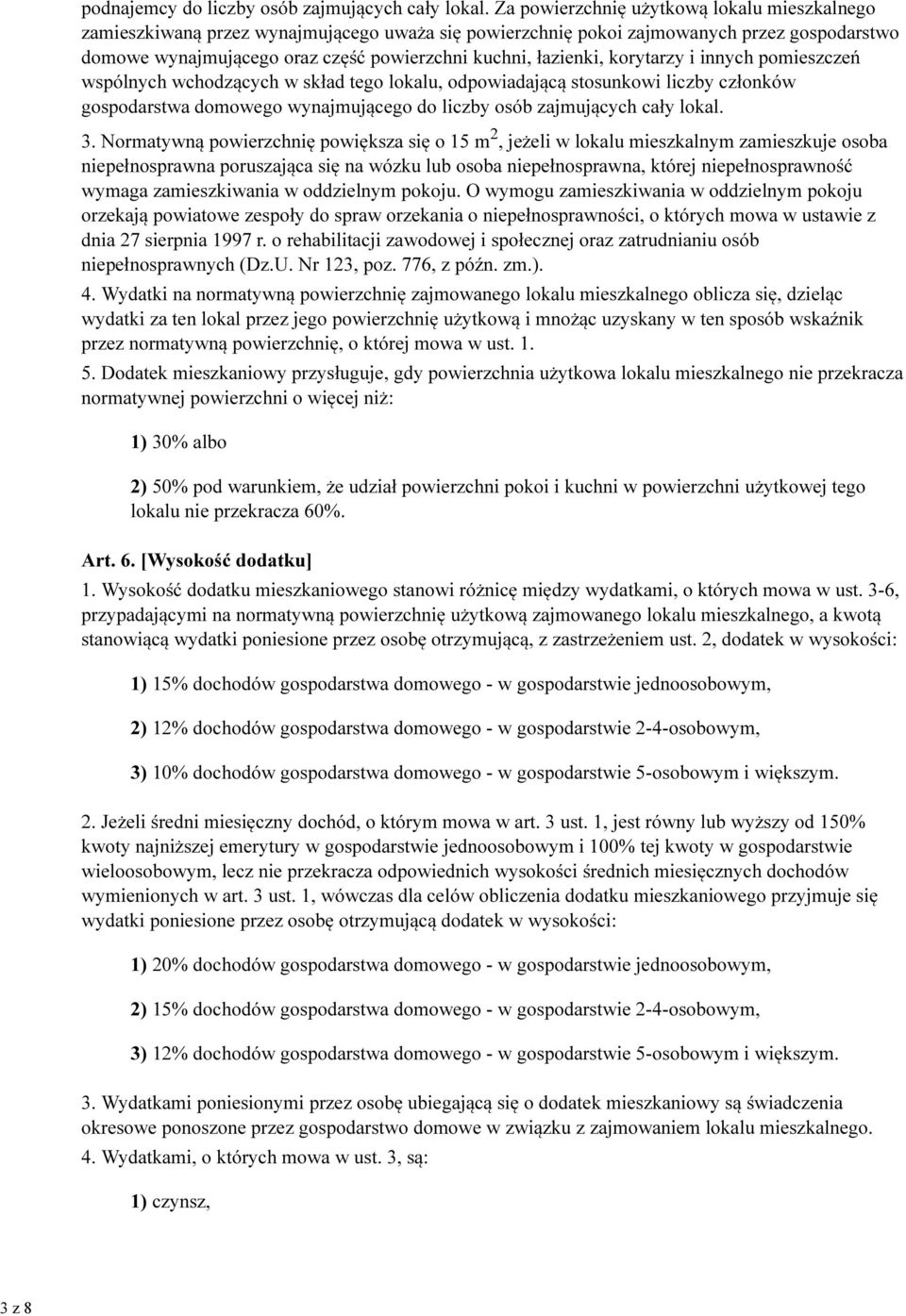 podnajemcy do liczby osób zajmujących cały lokal. Za powierzchnię użytkową lokalu mieszkalnego zamieszkiwaną przez wynajmującego uważa się powierzchnię pokoi zajmowanych przez gospodarstwo domowe wynajmującego oraz część powierzchni kuchni, łazienki, korytarzy i innych pomieszczeń wspólnych wchodzących w skład tego lokalu, odpowiadającą stosunkowi liczby członków gospodarstwa domowego wynajmującego do liczby osób zajmujących cały lokal.

3. Normatywną powierzchnię powiększa się o 15 $m^2$, jeżeli w lokalu mieszkalnym zamieszkuje osoba niepełnosprawna poruszająca się na wózku lub osoba niepełnosprawna, której niepełnosprawność wymaga zamieszkiwania w oddzielnym pokoju. O wymogu zamieszkiwania w oddzielnym pokoju orzekają powiatowe zespoły do spraw orzekania o niepełnosprawności, o których mowa w ustawie z dnia 27 sierpnia 1997 r. o rehabilitacji zawodowej i społecznej oraz zatrudnianiu osób niepełnosprawnych (Dz.U. Nr 123, poz. 776, z późn. zm.).

4. Wydatki na normatywną powierzchnię zajmowanego lokalu mieszkalnego oblicza się, dzieląc wydatki za ten lokal przez jego powierzchnię użytkową i mnożąc uzyskany w ten sposób wskaźnik przez normatywną powierzchnię, o której mowa w ust. 1.

5. Dodatek mieszkaniowy przysługuje, gdy powierzchnia użytkowa lokalu mieszkalnego nie przekracza normatywnej powierzchni o więcej niż:

1) 30% albo

2) 50% pod warunkiem, że udział powierzchni pokoi i kuchni w powierzchni użytkowej tego lokalu nie przekracza 60%.

Art. 6. [Wysokość dodatku]

1. Wysokość dodatku mieszkaniowego stanowi różnicę między wydatkami, o których mowa w ust. 3-6, przypadającymi na normatywną powierzchnię użytkową zajmowanego lokalu mieszkalnego, a kwotą stanowiącą wydatki poniesione przez osobę otrzymującą, z zastrzeżeniem ust. 2, dodatek w wysokości:

1) 15% dochodów gospodarstwa domowego - w gospodarstwie jednoosobowym,

2) 12% dochodów gospodarstwa domowego - w gospodarstwie 2-4-osobowym,

3) 10% dochodów gospodarstwa domowego - w gospodarstwie 5-osobowym i większym.

2. Jeżeli średni miesięczny dochód, o którym mowa w art. 3 ust. 1, jest równy lub wyższy od 150% kwoty najniższej emerytury w gospodarstwie jednoosobowym i 100% tej kwoty w gospodarstwie wieloosobowym, lecz nie przekracza odpowiednich wysokości średnich miesięcznych dochodów wymienionych w art. 3 ust. 1, wówczas dla celów obliczenia dodatku mieszkaniowego przyjmuje się wydatki poniesione przez osobę otrzymującą dodatek w wysokości:

1) 20% dochodów gospodarstwa domowego - w gospodarstwie jednoosobowym,

2) 15% dochodów gospodarstwa domowego - w gospodarstwie 2-4-osobowym,

3) 12% dochodów gospodarstwa domowego - w gospodarstwie 5-osobowym i większym.

3. Wydatkami poniesionymi przez osobę ubiegającą się o dodatek mieszkaniowy są świadczenia okresowe ponoszone przez gospodarstwo domowe w związku z zajmowaniem lokalu mieszkalnego.

4. Wydatkami, o których mowa w ust. 3, są:

1) czynsz,

3 z 8